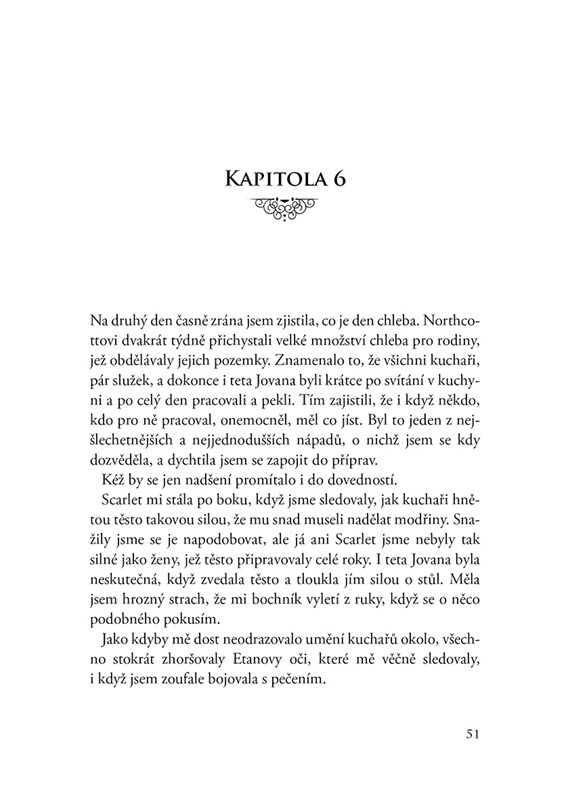 KAPITOLA 6

Na druhý den časně zrána jsem zjistila, co je den chleba. Northcottovi dvakrát týdně přichystali velké množství chleba pro rodiny, jež obdělávaly jejich pozemky. Znamenalo to, že všichni kuchaři, pár služek, a dokonce i teta Jovana byli krátce po svítání v kuchyni a po celý den pracovali a pekli. Tím zajistili, že i když někdo, kdo pro ně pracoval, onemocněl, měl co jíst. Byl to jeden z nejšlechetnějších a nejjednodušších nápadů, o nichž jsem se kdy dozvěděla, a dychtila jsem se zapojit do příprav.

Kéž by se jen nadšení promítalo i do dovedností.

Scarlet mi stála po boku, když jsme sledovaly, jak kuchaři hnětou těsto takovou silou, že mu snad museli nadělat modřiny. Snažily jsme se je napodobovat, ale já ani Scarlet jsme nebyly tak silné jako ženy, jež těsto připravovaly celé roky. I teta Jovana byla neskutečná, když zvedala těsto a tloukla jím silou o stůl. Měla jsem hrozný strach, že mi bochník vyletí z ruky, když se o něco podobného pokusím.

Jako kdyby mě dost neodrazovalo umění kuchařů okolo, všechno stokrát zhoršovaly Etanovy oči, které mě věčně sledovaly, i když jsem zoufale bojovala s pečením.

51